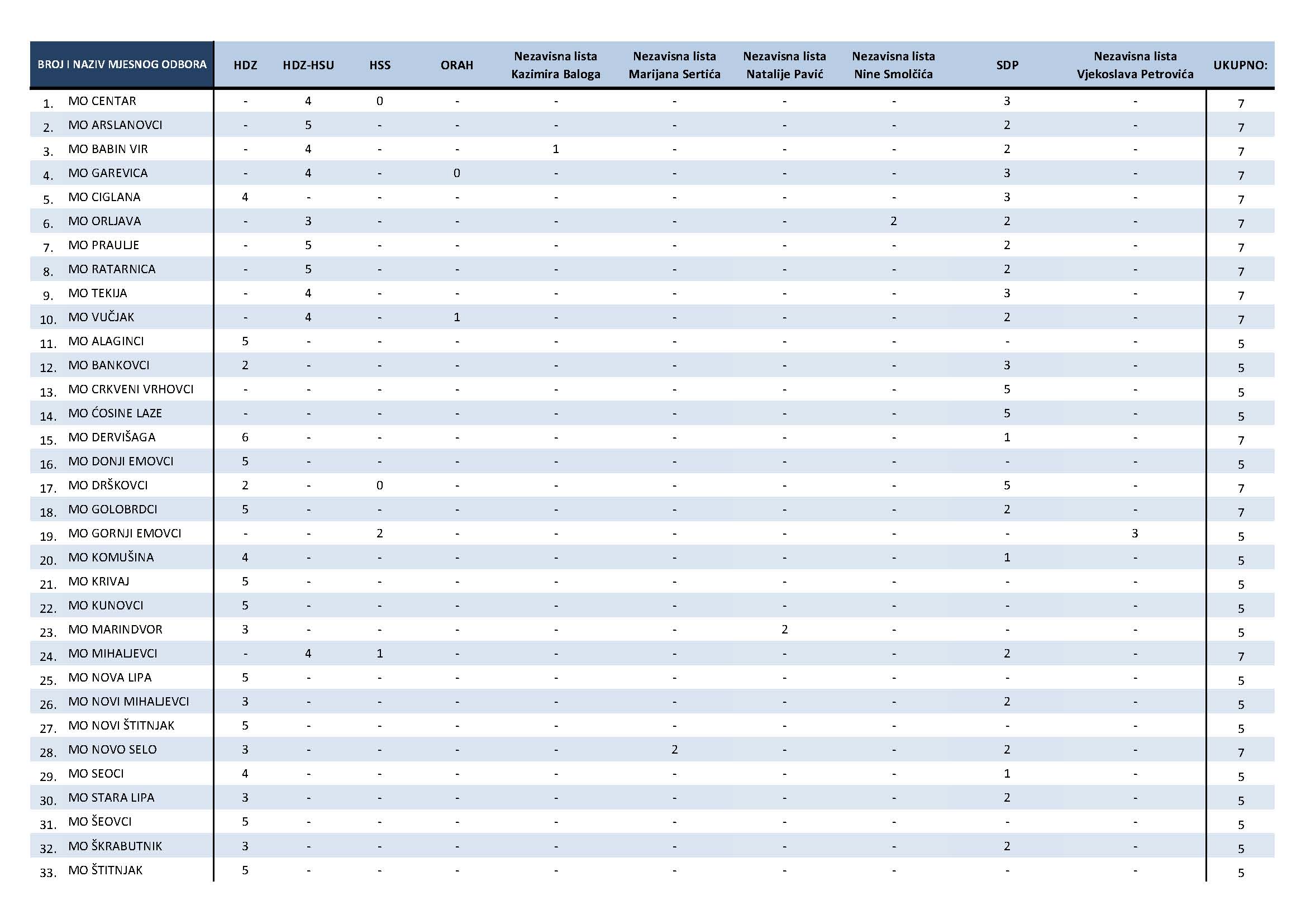 | BROJ I NAZIV MJESNOG ODBORA | HDZ | HDZ-HSU | HSS | ORAH | Nezavisna lista Kazimira Baloga | Nezavisna lista Marijana Sertića | Nezavisna lista Natalije Pavić | Nezavisna lista Nine Smolčića | SDP | Nezavisna lista Vjekoslava Petrovića | UKUPNO: |
|---|---|---|---|---|---|---|---|---|---|---|---|
| 1. MO CENTAR | - | 4 | 0 | - | - | - | - | - | 3 | - | 7 |
| 2. MO ARSLANOVCI | - | 5 | - | - | - | - | - | - | 2 | - | 7 |
| 3. MO BABIN VIR | - | 4 | - | - | 1 | - | - | - | 2 | - | 7 |
| 4. MO GAREVICA | - | 4 | - | 0 | - | - | - | - | 3 | - | 7 |
| 5. MO CIGLANA | 4 | - | - | - | - | - | - | - | 3 | - | 7 |
| 6. MO ORLJAVA | - | 3 | - | - | - | - | - | 2 | 2 | - | 7 |
| 7. MO PRAULJE | - | 5 | - | - | - | - | - | - | 2 | - | 7 |
| 8. MO RATARNICA | - | 5 | - | - | - | - | - | - | 2 | - | 7 |
| 9. MO TEKIJA | - | 4 | - | - | - | - | - | - | 3 | - | 7 |
| 10. MO VUČJAK | - | 4 | - | 1 | - | - | - | - | 2 | - | 7 |
| 11. MO ALAGINCI | 5 | - | - | - | - | - | - | - | - | - | 5 |
| 12. MO BANKOVCI | 2 | - | - | - | - | - | - | - | 3 | - | 5 |
| 13. MO CRKVENI VRHOVCI | - | - | - | - | - | - | - | - | 5 | - | 5 |
| 14. MO ĆOSINE LAZE | - | - | - | - | - | - | - | - | 5 | - | 5 |
| 15. MO DERVIŠAGA | 6 | - | - | - | - | - | - | - | 1 | - | 7 |
| 16. MO DONJI EMOVCI | 5 | - | - | - | - | - | - | - | - | - | 5 |
| 17. MO DRŠKOVCI | 2 | - | 0 | - | - | - | - | - | 5 | - | 7 |
| 18. MO GOLOBRDCI | 5 | - | - | - | - | - | - | - | 2 | - | 7 |
| 19. MO GORNJI EMOVCI | - | - | 2 | - | - | - | - | - | - | 3 | 5 |
| 20. MO KOMUŠINA | 4 | - | - | - | - | - | - | - | 1 | - | 5 |
| 21. MO KRIVAJ | 5 | - | - | - | - | - | - | - | - | - | 5 |
| 22. MO KUNOVCI | 5 | - | - | - | - | - | - | - | - | - | 5 |
| 23. MO MARINDVOR | 3 | - | - | - | - | - | 2 | - | - | - | 5 |
| 24. MO MIHALJEVCI | - | 4 | 1 | - | - | - | - | - | 2 | - | 7 |
| 25. MO NOVA LIPA | 5 | - | - | - | - | - | - | - | - | - | 5 |
| 26. MO NOVI MIHALJEVCI | 3 | - | - | - | - | - | - | - | 2 | - | 5 |
| 27. MO NOVI ŠTITNJAK | 5 | - | - | - | - | - | - | - | - | - | 5 |
| 28. MO NOVO SELO | 3 | - | - | - | - | 2 | - | - | 2 | - | 7 |
| 29. MO SEOCI | 4 | - | - | - | - | - | - | - | 1 | - | 5 |
| 30. MO STARA LIPA | 3 | - | - | - | - | - | - | - | 2 | - | 5 |
| 31. MO ŠEOVCI | 5 | - | - | - | - | - | - | - | - | - | 5 |
| 32. MO ŠKRABUTNIK | 3 | - | - | - | - | - | - | - | 2 | - | 5 |
| 33. MO ŠTITNJAK | 5 | - | - | - | - | - | - | - | - | - | 5 |